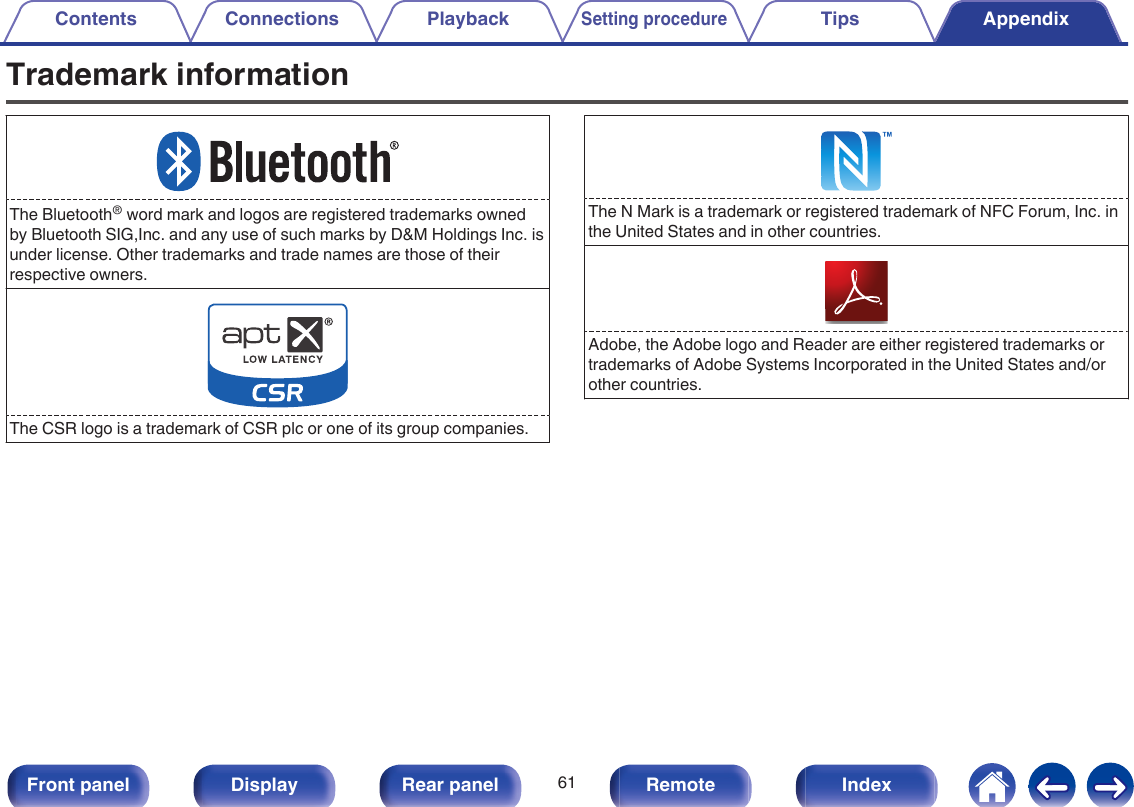 Contents Connections Playback Setting procedure Tips Appendix

Trademark information

Bluetooth®

The Bluetooth® word mark and logos are registered trademarks owned by Bluetooth SIG,Inc. and any use of such marks by D&M Holdings Inc. is under license. Other trademarks and trade names are those of their respective owners.

apt X®
LOW LATENCY
CSR

The CSR logo is a trademark of CSR plc or one of its group companies.

™

The N Mark is a trademark or registered trademark of NFC Forum, Inc. in the United States and in other countries.

Adobe, the Adobe logo and Reader are either registered trademarks or trademarks of Adobe Systems Incorporated in the United States and/or other countries.

Front panel Display Rear panel 61 Remote Index